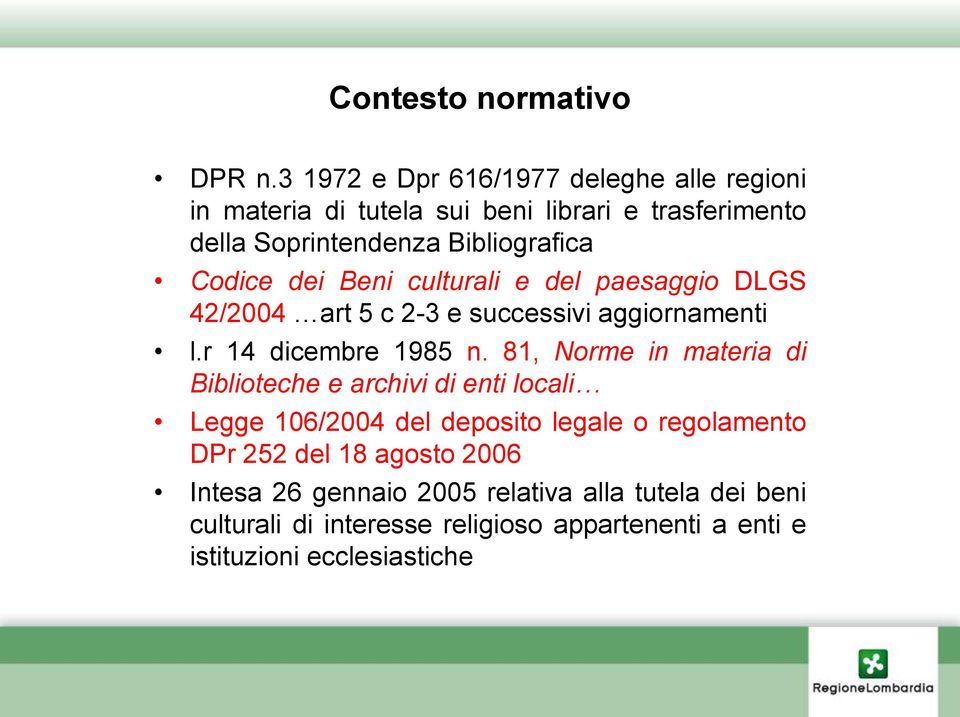 Contesto normativo

• DPR n.3 1972 e Dpr 616/1977 deleghe alle regioni in materia di tutela sui beni librari e trasferimento della Soprintendenza Bibliografica

• Codice dei Beni culturali e del paesaggio DLGS 42/2004 …art 5 c 2-3 e successivi aggiornamenti

• l.r 14 dicembre 1985 n. 81, Norme in materia di Biblioteche e archivi di enti locali…

• Legge 106/2004 del deposito legale o regolamento DPr 252 del 18 agosto 2006

• Intesa 26 gennaio 2005 relativa alla tutela dei beni culturali di interesse religioso appartenenti a enti e istituzioni ecclesiastiche

RegioneLombardia